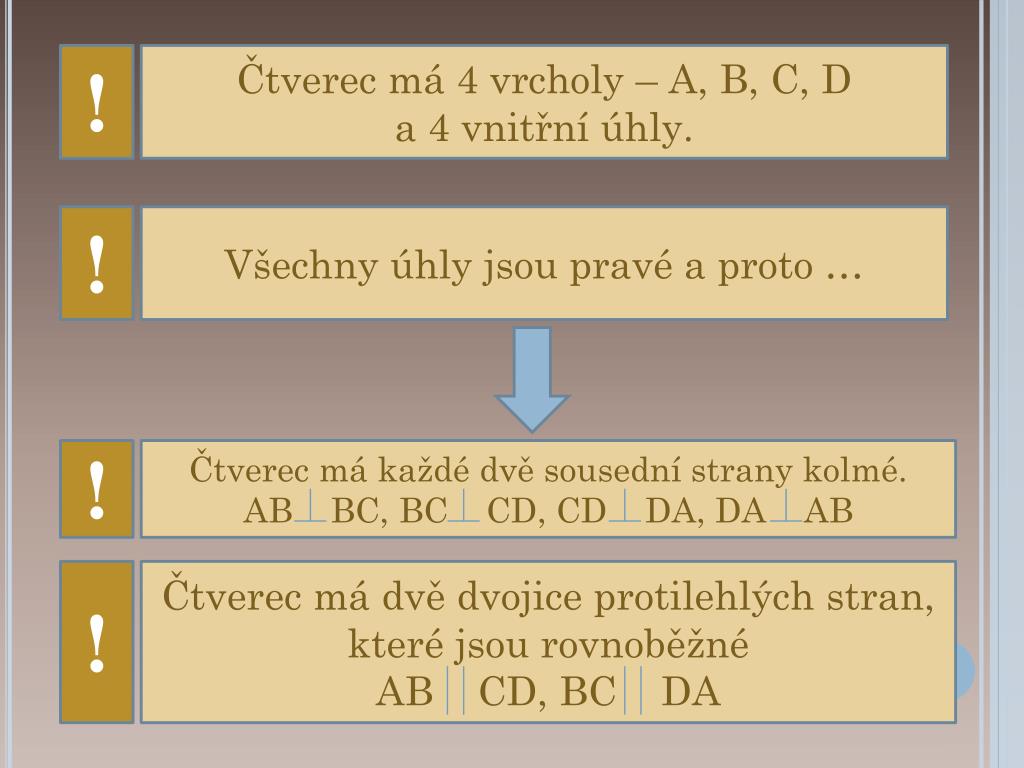 !

Čtverec má 4 vrcholy – A, B, C, D a 4 vnitřní úhly.

!

Všechny úhly jsou pravé a proto …

!

Čtverec má každé dvě sousední strany kolmé. AB $\perp$ BC, BC $\perp$ CD, CD $\perp$ DA, DA $\perp$ AB

!

Čtverec má dvě dvojice protilehlých stran, které jsou rovnoběžné AB $\parallel$ CD, BC $\parallel$ DA